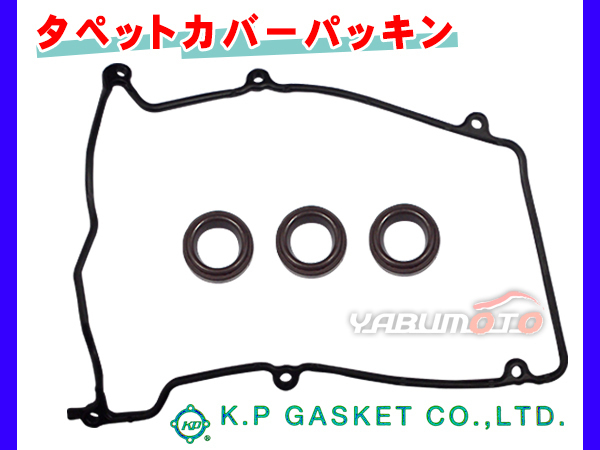 タペットカバーパッキン

YABUMOTO

KP

K.P GASKET CO.,LTD.